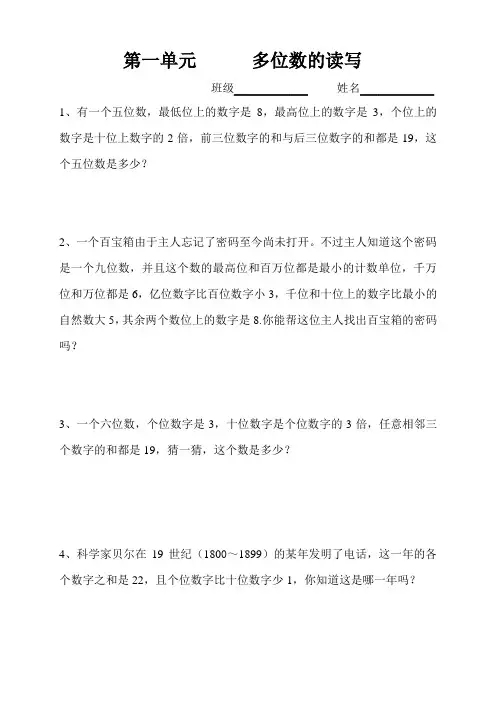 第一单元　　多位数的读写

班级__________　姓名__________

1、有一个五位数，最低位上的数字是 8，最高位上的数字是 3，个位上的数字是十位上数字的 2 倍，前三位数字的和与后三位数字的和都是 19，这个五位数是多少？

2、一个百宝箱由于主人忘记了密码至今尚未打开。不过主人知道这个密码是一个九位数，并且这个数的最高位和百万位都是最小的计数单位，千万位和万位都是 6，亿位数字比百位数字小 3，千位和十位上的数字比最小的自然数大 5，其余两个数位上的数字是 8.你能帮这位主人找出百宝箱的密码吗？

3、一个六位数，个位数字是 3，十位数字是个位数字的 3 倍，任意相邻三个数字的和都是 19，猜一猜，这个数是多少？

4、科学家贝尔在 19 世纪（1800～1899）的某年发明了电话，这一年的各个数字之和是 22，且个位数字比十位数字少 1，你知道这是哪一年吗？